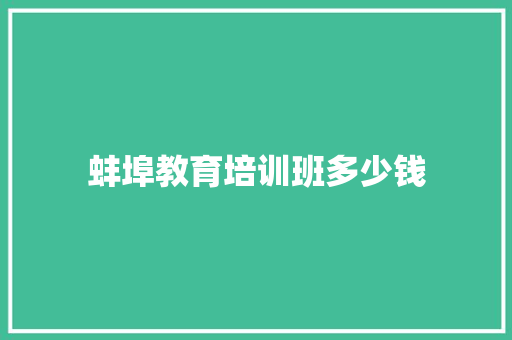 蚌埠教育培训班多少钱